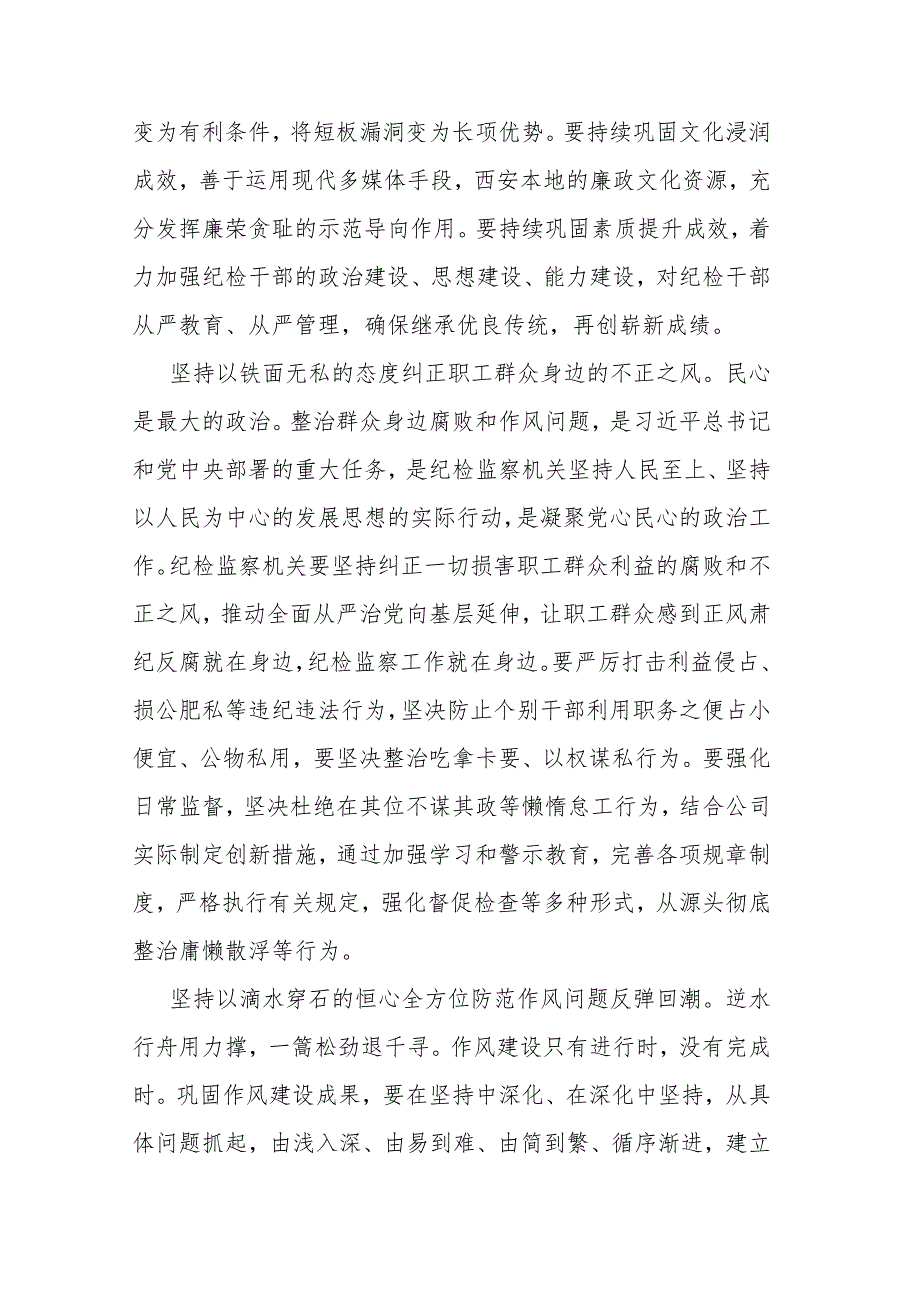 变为有利条件，将短板漏洞变为长项优势。要持续巩固文化浸润成效，善于运用现代多媒体手段，西安本地的廉政文化资源，充分发挥廉荣贪耻的示范导向作用。要持续巩固素质提升成效，着力加强纪检干部的政治建设、思想建设、能力建设，对纪检干部从严教育、从严管理，确保继承优良传统，再创崭新成绩。

坚持以铁面无私的态度纠正职工群众身边的不正之风。民心是最大的政治。整治群众身边腐败和作风问题，是习近平总书记和党中央部署的重大任务，是纪检监察机关坚持人民至上、坚持以人民为中心的发展思想的实际行动，是凝聚党心民心的政治工作。纪检监察机关要坚持纠正一切损害职工群众利益的腐败和不正之风，推动全面从严治党向基层延伸，让职工群众感到正风肃纪反腐就在身边，纪检监察工作就在身边。要严厉打击利益侵占、损公肥私等违纪违法行为，坚决防止个别干部利用职务之便占小便宜、公物私用，要坚决整治吃拿卡要、以权谋私行为。要强化日常监督，坚决杜绝在其位不谋其政等懒惰怠工行为，结合公司实际制定创新措施，通过加强学习和警示教育，完善各项规章制度，严格执行有关规定，强化督促检查等多种形式，从源头彻底整治庸懒散浮等行为。

坚持以滴水穿石的恒心全方位防范作风问题反弹回潮。逆水行舟用力撑，一篙松劲退千寻。作风建设只有进行时，没有完成时。巩固作风建设成果，要在坚持中深化、在深化中坚持，从具体问题抓起，由浅入深、由易到难、由简到繁、循序渐进，建立